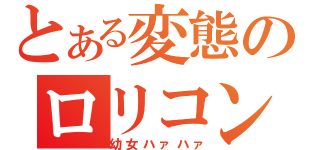 とある変態の
ロリコン
幼女ハァハァ